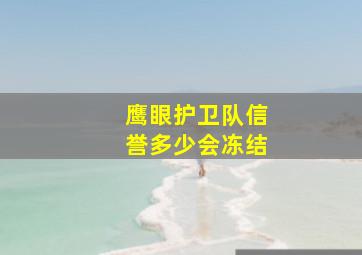 鹰眼护卫队信誉多少会冻结